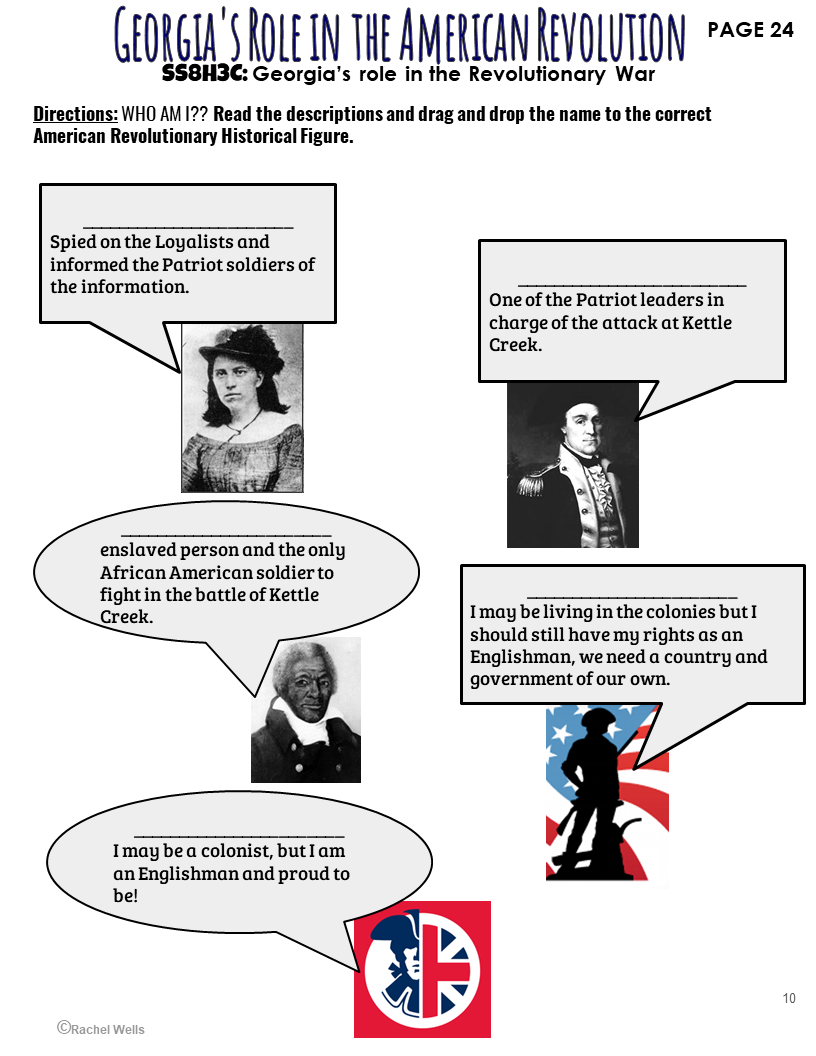 Georgia's Role in the American Revolution PAGE 24

SS8H3C: Georgia's role in the Revolutionary War

Directions: WHO AM I?? Read the descriptions and drag and drop the name to the correct American Revolutionary Historical Figure.

____
Spied on the Loyalists and informed the Patriot soldiers of the information.

____
One of the Patriot leaders in charge of the attack at Kettle Creek.

____
enslaved person and the only African American soldier to fight in the battle of Kettle Creek.

____
I may be living in the colonies but I should still have my rights as an Englishman, we need a country and government of our own.

____
I may be a colonist, but I am an Englishman and proud to be!

10

©Rachel Wells